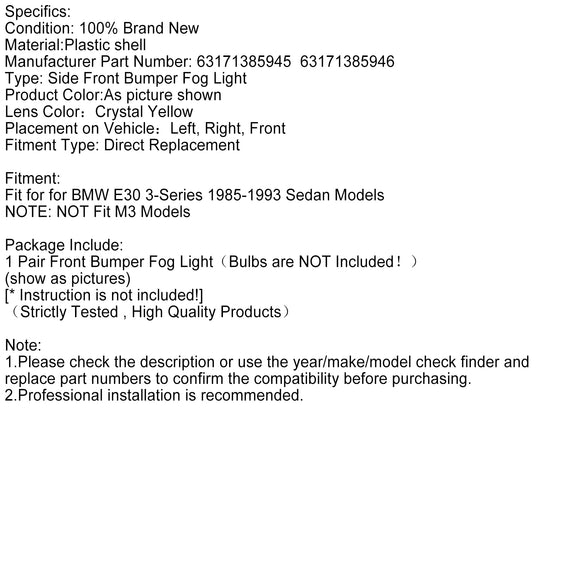 Specifics:
Condition: 100% Brand New
Material:Plastic shell
Manufacturer Part Number: 63171385945 63171385946
Type: Side Front Bumper Fog Light
Product Color:As picture shown
Lens Color：Crystal Yellow
Placement on Vehicle：Left, Right, Front
Fitment Type: Direct Replacement

Fitment:
Fit for for BMW E30 3-Series 1985-1993 Sedan Models
NOTE: NOT Fit M3 Models

Package Include:
1 Pair Front Bumper Fog Light（Bulbs are NOT Included！）
(show as pictures)
[* Instruction is not included!]
（Strictly Tested , High Quality Products）

Note:
1.Please check the description or use the year/make/model check finder and replace part numbers to confirm the compatibility before purchasing.
2.Professional installation is recommended.